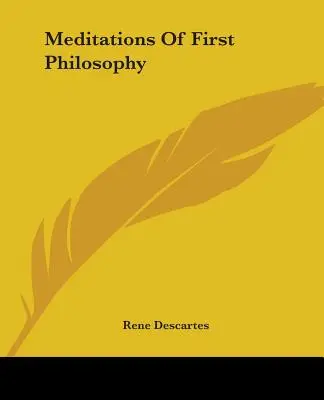 Meditations Of First Philosophy

Rene Descartes